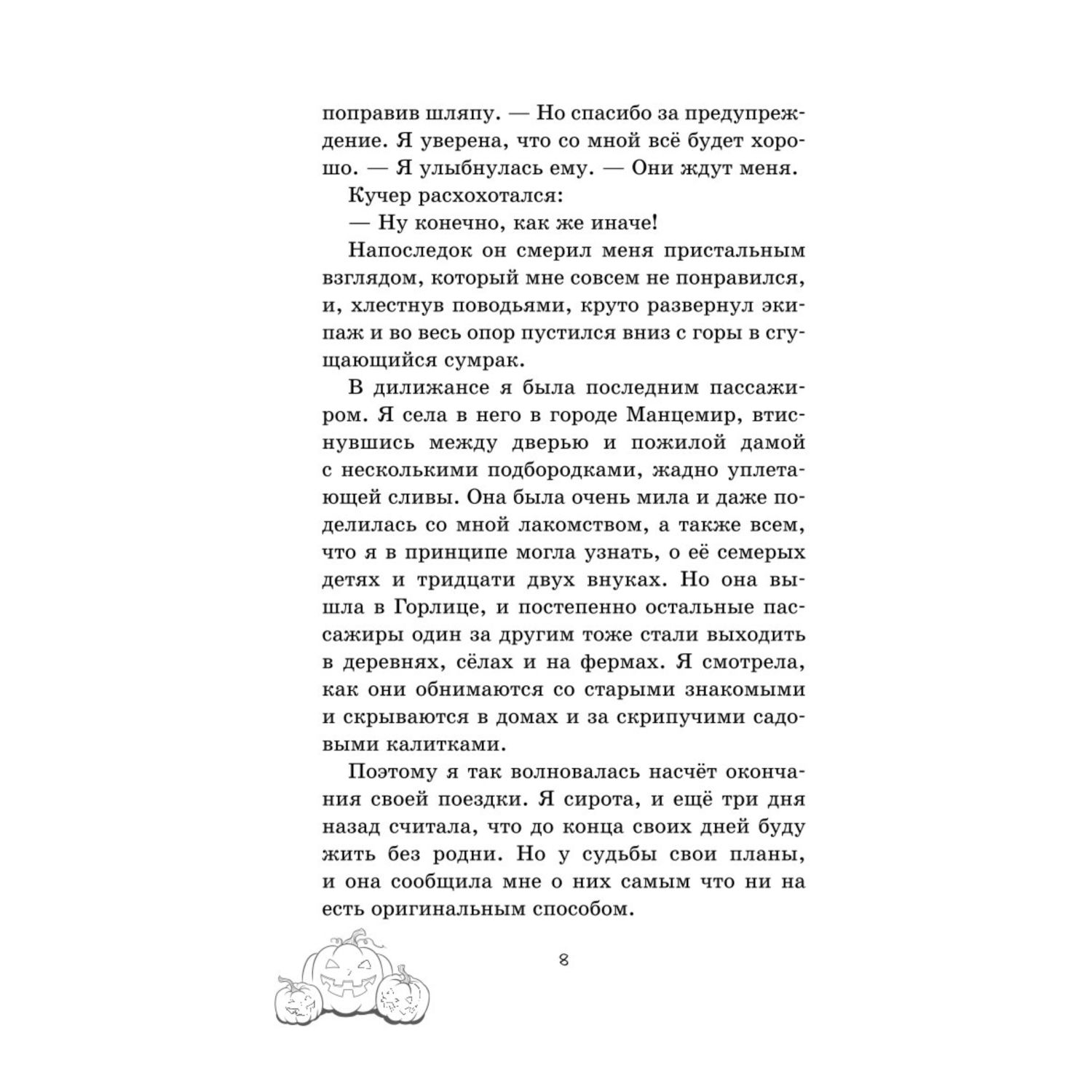 поправив шляпу. — Но спасибо за предупреждение. Я уверена, что со мной всё будет хорошо. — Я улыбнулась ему. — Они ждут меня.

Кучер расхохотался:

— Ну конечно, как же иначе!

Напоследок он смерил меня пристальным взглядом, который мне совсем не понравился, и, хлестнув поводьями, круто развернул экипаж и во весь опор пустился вниз с горы в сгущающийся сумрак.

В дилижансе я была последним пассажиром. Я села в него в городе Манцемир, втиснувшись между дверью и пожилой дамой с несколькими подбородками, жадно уплетающей сливы. Она была очень мила и даже поделилась со мной лакомством, а также всем, что я в принципе могла узнать, о её семерых детях и тридцати двух внуках. Но она вышла в Горлице, и постепенно остальные пассажиры один за другим тоже стали выходить в деревнях, сёлах и на фермах. Я смотрела, как они обнимаются со старыми знакомыми и скрываются в домах и за скрипучими садовыми калитками.

Поэтому я так волновалась насчёт окончания своей поездки. Я сирота, и ещё три дня назад считала, что до конца своих дней буду жить без родни. Но у судьбы свои планы, и она сообщила мне о них самым что ни на есть оригинальным способом.

8